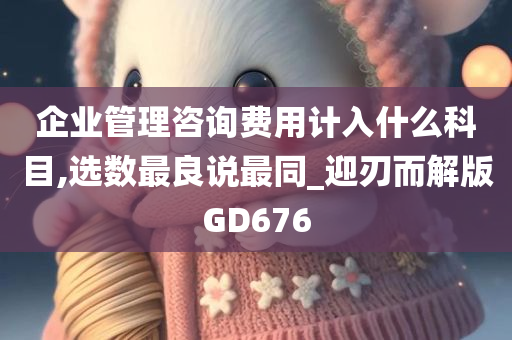 企业管理咨询费用计入什么科目,选数最良说最同_迎刃而解版GD676